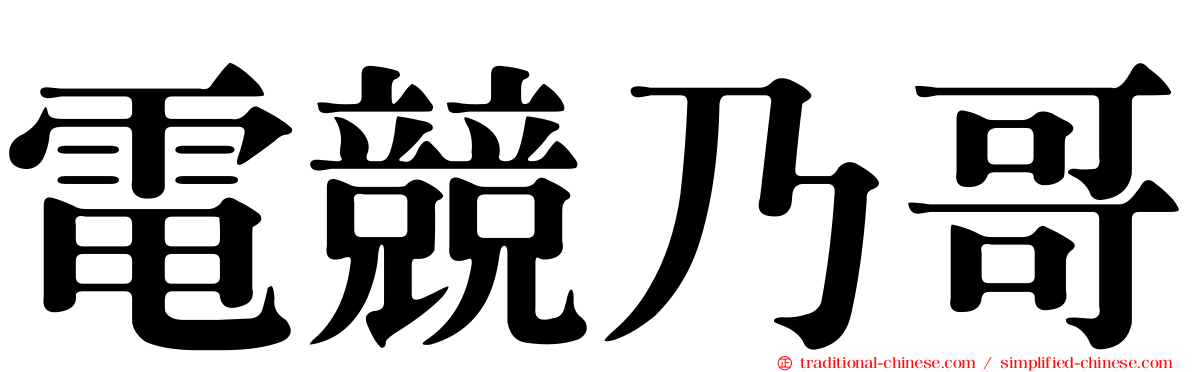 電競乃哥

traditional-chinese.com / simplified-chinese.com